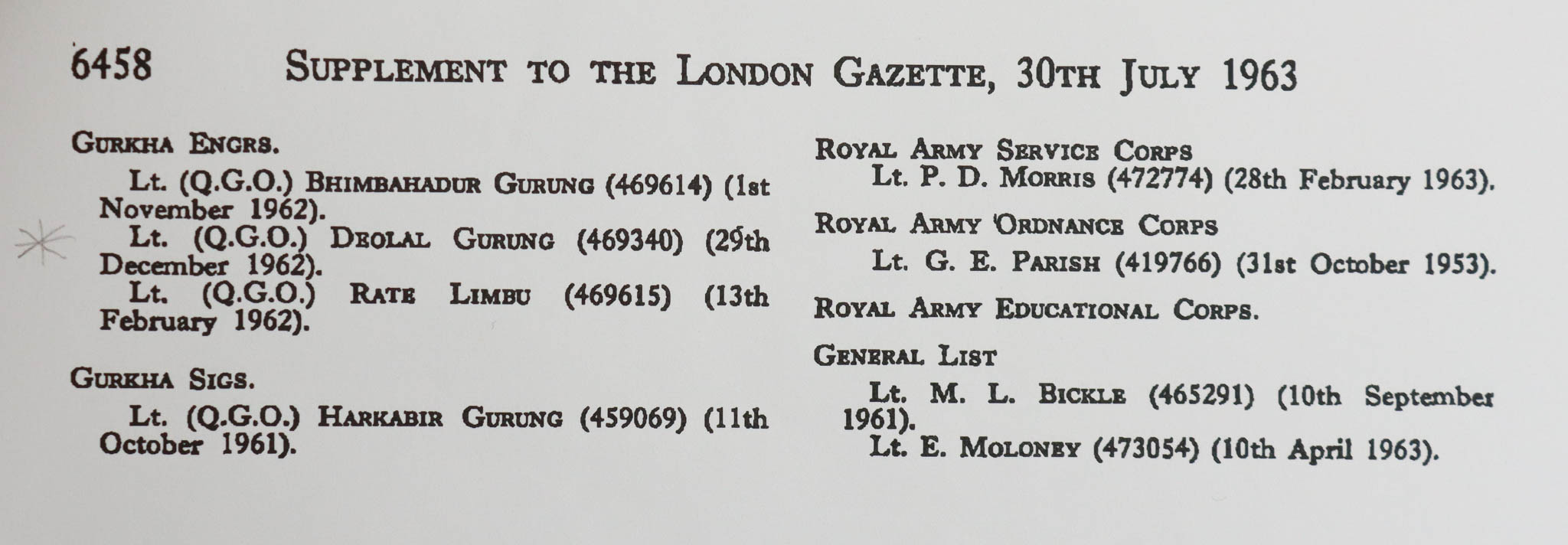 6458 SUPPLEMENT TO THE LONDON GAZETTE, 30TH JULY 1963

GURKHA ENGRS.

Lt. (Q.G.O.) BHIMBAHADUR GURUNG (469614) (1st November 1962).

Lt. (Q.G.O.) DEOLAL GURUNG (469340) (29th December 1962).

Lt. (Q.G.O.) RATE LIMBU (469615) (13th February 1962).

GURKHA SIGS.

Lt. (Q.G.O.) HARKABIR GURUNG (459069) (11th October 1961).

ROYAL ARMY SERVICE CORPS

Lt. P. D. MORRIS (472774) (28th February 1963).

ROYAL ARMY ORDNANCE CORPS

Lt. G. E. PARISH (419766) (31st October 1953).

ROYAL ARMY EDUCATIONAL CORPS.

GENERAL LIST

Lt. M. L. BICKLE (465291) (10th September 1961).

Lt. E. MOLONEY (473054) (10th April 1963).